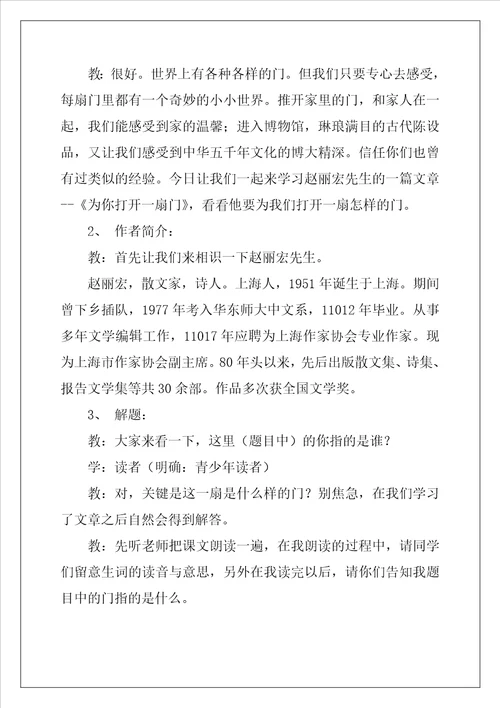 教：很好。世界上有各种各样的门。但我们只要专心去感受，每扇门里都有一个奇妙的小小世界。推开家里的门，和家人在一起，我们能感受到家的温馨；进入博物馆，琳琅满目的古代陈设品，又让我们感受到中华五千年文化的博大精深。信任你们也曾有过类似的经验。今日让我们一起来学习赵丽宏先生的一篇文章--《为你打开一扇门》，看看他要为我们打开一扇怎样的门。

2、 作者简介：

教：首先让我们来相识一下赵丽宏先生。

赵丽宏，散文家，诗人。上海人，1951 年诞生于上海。期间曾下乡插队，1977 年考入华东师大中文系，11012 年毕业。从事多年文学编辑工作，11017 年应聘为上海作家协会专业作家。现为上海市作家协会副主席。80 年头以来，先后出版散文集、诗集、报告文学集等共 30 余部。作品多次获全国文学奖。

3、 解题：

教：大家来看一下，这里（题目中）的你指的是谁？

学：读者（明确：青少年读者）

教：对，关键是这一扇是什么样的门？别焦急，在我们学习了文章之后自然会得到解答。

教：先听老师把课文朗读一遍，在我朗读的过程中，请同学们留意生词的读音与意思，另外在我读完以后，请你们告知我题目中的门指的是什么。